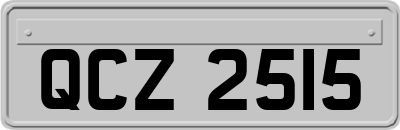 QCZ 2515